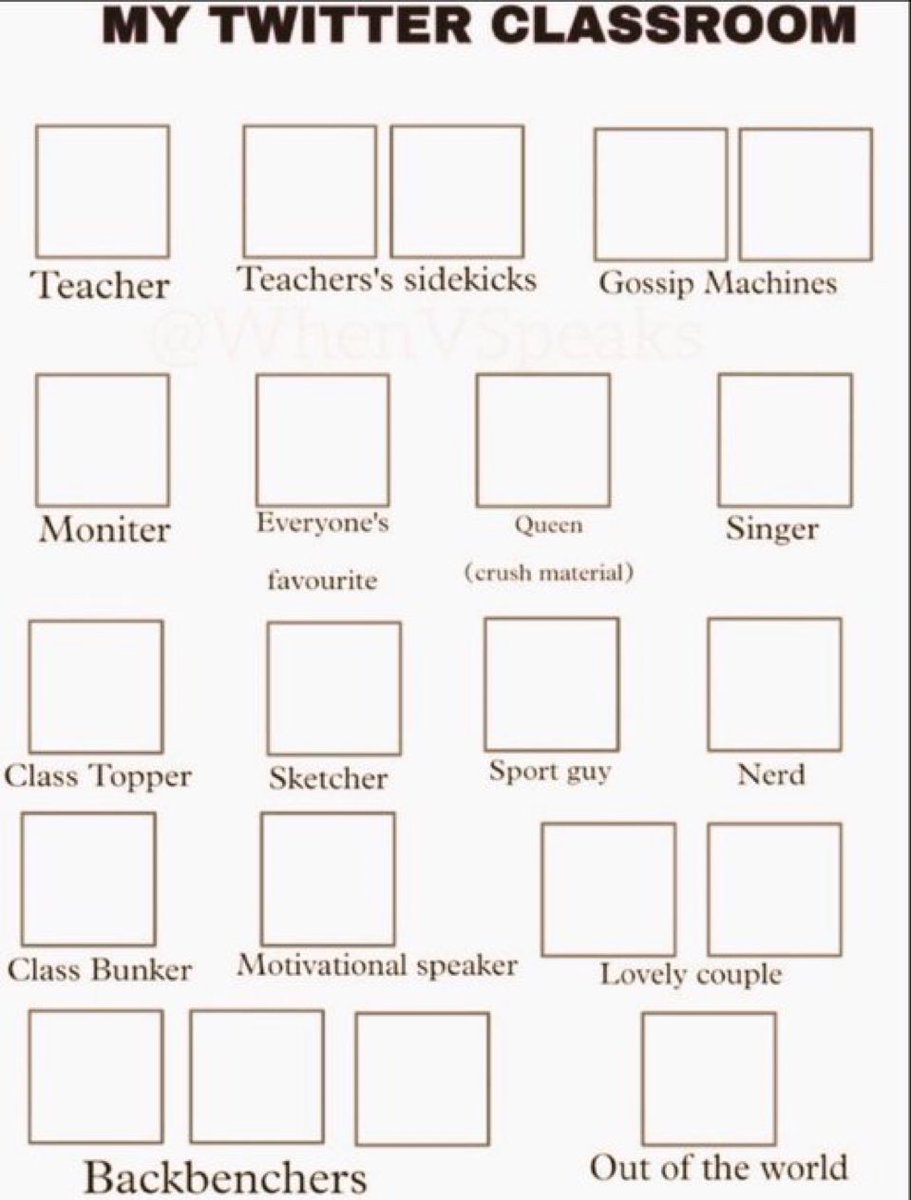 MY TWITTER CLASSROOM

Teacher

Teachers's sidekicks

Gossip Machines

@WhenVSpeaks

Moniter

Everyone's favourite

Queen (crush material)

Singer

Class Topper

Sketcher

Sport guy

Nerd

Class Bunker

Motivational speaker

Lovely couple

Backbenchers

Out of the world